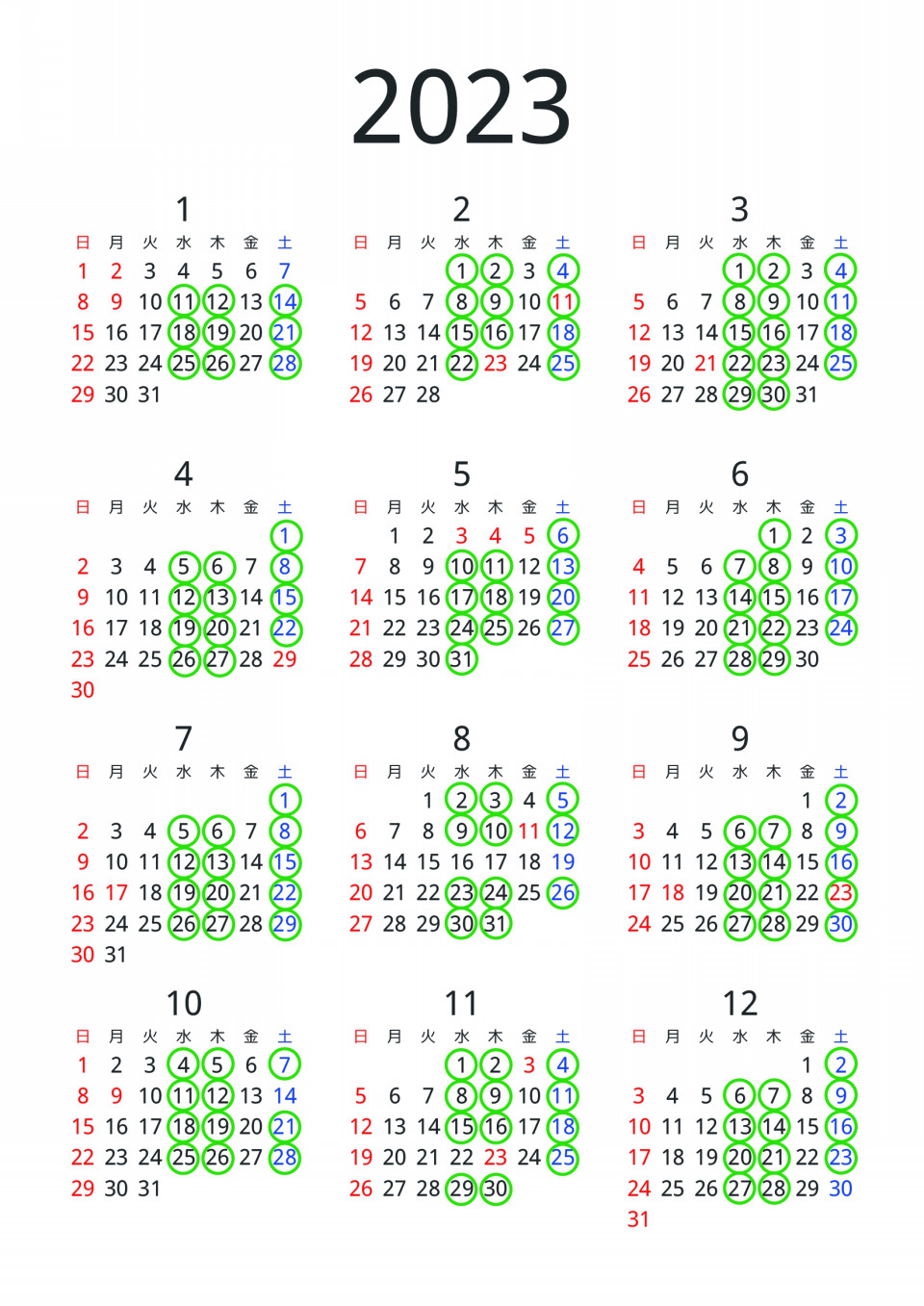 2023

1

| 日 | 月 | 火 | 水 | 木 | 金 | 土 |
|---|---|---|---|---|---|---|
| 1 | 2 | 3 | 4 | 5 | 6 | 7 |
| 8 | 9 | 10 | 11 | 12 | 13 | 14 |
| 15 | 16 | 17 | 18 | 19 | 20 | 21 |
| 22 | 23 | 24 | 25 | 26 | 27 | 28 |
| 29 | 30 | 31 | | | | |

2

| 日 | 月 | 火 | 水 | 木 | 金 | 土 |
|---|---|---|---|---|---|---|
| | | | 1 | 2 | 3 | 4 |
| 5 | 6 | 7 | 8 | 9 | 10 | 11 |
| 12 | 13 | 14 | 15 | 16 | 17 | 18 |
| 19 | 20 | 21 | 22 | 23 | 24 | 25 |
| 26 | 27 | 28 | | | | |

3

| 日 | 月 | 火 | 水 | 木 | 金 | 土 |
|---|---|---|---|---|---|---|
| | | | 1 | 2 | 3 | 4 |
| 5 | 6 | 7 | 8 | 9 | 10 | 11 |
| 12 | 13 | 14 | 15 | 16 | 17 | 18 |
| 19 | 20 | 21 | 22 | 23 | 24 | 25 |
| 26 | 27 | 28 | 29 | 30 | 31 | |

4

| 日 | 月 | 火 | 水 | 木 | 金 | 土 |
|---|---|---|---|---|---|---|
| | | | | | | 1 |
| 2 | 3 | 4 | 5 | 6 | 7 | 8 |
| 9 | 10 | 11 | 12 | 13 | 14 | 15 |
| 16 | 17 | 18 | 19 | 20 | 21 | 22 |
| 23 | 24 | 25 | 26 | 27 | 28 | 29 |
| 30 | | | | | | |

5

| 日 | 月 | 火 | 水 | 木 | 金 | 土 |
|---|---|---|---|---|---|---|
| | 1 | 2 | 3 | 4 | 5 | 6 |
| 7 | 8 | 9 | 10 | 11 | 12 | 13 |
| 14 | 15 | 16 | 17 | 18 | 19 | 20 |
| 21 | 22 | 23 | 24 | 25 | 26 | 27 |
| 28 | 29 | 30 | 31 | | | |

6

| 日 | 月 | 火 | 水 | 木 | 金 | 土 |
|---|---|---|---|---|---|---|
| | | | | 1 | 2 | 3 |
| 4 | 5 | 6 | 7 | 8 | 9 | 10 |
| 11 | 12 | 13 | 14 | 15 | 16 | 17 |
| 18 | 19 | 20 | 21 | 22 | 23 | 24 |
| 25 | 26 | 27 | 28 | 29 | 30 | |

7

| 日 | 月 | 火 | 水 | 木 | 金 | 土 |
|---|---|---|---|---|---|---|
| | | | | | | 1 |
| 2 | 3 | 4 | 5 | 6 | 7 | 8 |
| 9 | 10 | 11 | 12 | 13 | 14 | 15 |
| 16 | 17 | 18 | 19 | 20 | 21 | 22 |
| 23 | 24 | 25 | 26 | 27 | 28 | 29 |
| 30 | 31 | | | | | |

8

| 日 | 月 | 火 | 水 | 木 | 金 | 土 |
|---|---|---|---|---|---|---|
| | | 1 | 2 | 3 | 4 | 5 |
| 6 | 7 | 8 | 9 | 10 | 11 | 12 |
| 13 | 14 | 15 | 16 | 17 | 18 | 19 |
| 20 | 21 | 22 | 23 | 24 | 25 | 26 |
| 27 | 28 | 29 | 30 | 31 | | |

9

| 日 | 月 | 火 | 水 | 木 | 金 | 土 |
|---|---|---|---|---|---|---|
| | | | | | 1 | 2 |
| 3 | 4 | 5 | 6 | 7 | 8 | 9 |
| 10 | 11 | 12 | 13 | 14 | 15 | 16 |
| 17 | 18 | 19 | 20 | 21 | 22 | 23 |
| 24 | 25 | 26 | 27 | 28 | 29 | 30 |

10

| 日 | 月 | 火 | 水 | 木 | 金 | 土 |
|---|---|---|---|---|---|---|
| 1 | 2 | 3 | 4 | 5 | 6 | 7 |
| 8 | 9 | 10 | 11 | 12 | 13 | 14 |
| 15 | 16 | 17 | 18 | 19 | 20 | 21 |
| 22 | 23 | 24 | 25 | 26 | 27 | 28 |
| 29 | 30 | 31 | | | | |

11

| 日 | 月 | 火 | 水 | 木 | 金 | 土 |
|---|---|---|---|---|---|---|
| | | | 1 | 2 | 3 | 4 |
| 5 | 6 | 7 | 8 | 9 | 10 | 11 |
| 12 | 13 | 14 | 15 | 16 | 17 | 18 |
| 19 | 20 | 21 | 22 | 23 | 24 | 25 |
| 26 | 27 | 28 | 29 | 30 | | |

12

| 日 | 月 | 火 | 水 | 木 | 金 | 土 |
|---|---|---|---|---|---|---|
| | | | | | 1 | 2 |
| 3 | 4 | 5 | 6 | 7 | 8 | 9 |
| 10 | 11 | 12 | 13 | 14 | 15 | 16 |
| 17 | 18 | 19 | 20 | 21 | 22 | 23 |
| 24 | 25 | 26 | 27 | 28 | 29 | 30 |
| 31 | | | | | | |